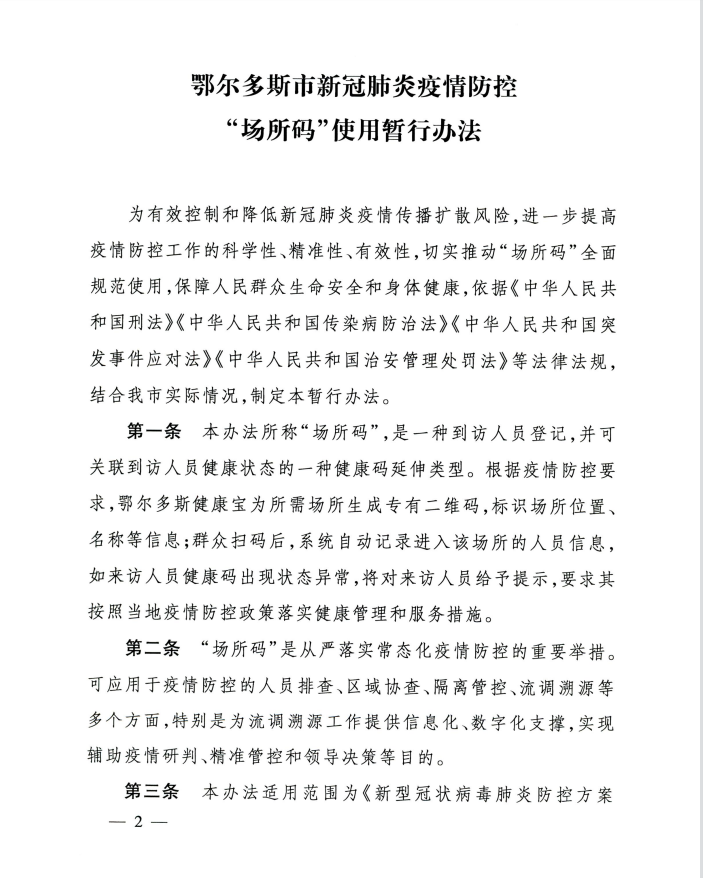 鄂尔多斯市新冠肺炎疫情防控
“场所码”使用暂行办法

为有效控制和降低新冠肺炎疫情传播扩散风险，进一步提高疫情防控工作的科学性、精准性、有效性，切实推动“场所码”全面规范使用，保障人民群众生命安全和身体健康，依据《中华人民共和国刑法》《中华人民共和国传染病防治法》《中华人民共和国突发事件应对法》《中华人民共和国治安管理处罚法》等法律法规，结合我市实际情况，制定本暂行办法。

第一条　本办法所称“场所码”，是一种到访人员登记，并可关联到访人员健康状态的一种健康码延伸类型。根据疫情防控要求，鄂尔多斯健康宝为所需场所生成专有二维码，标识场所位置、名称等信息；群众扫码后，系统自动记录进入该场所的人员信息，如来访人员健康码出现状态异常，将对来访人员给予提示，要求其按照当地疫情防控政策落实健康管理和服务措施。

第二条　“场所码”是从严落实常态化疫情防控的重要举措。可应用于疫情防控的人员排查、区域协查、隔离管控、流调溯源等多个方面，特别是为流调溯源工作提供信息化、数字化支撑，实现辅助疫情研判、精准管控和领导决策等目的。

第三条　本办法适用范围为《新型冠状病毒肺炎防控方案

— 2 —